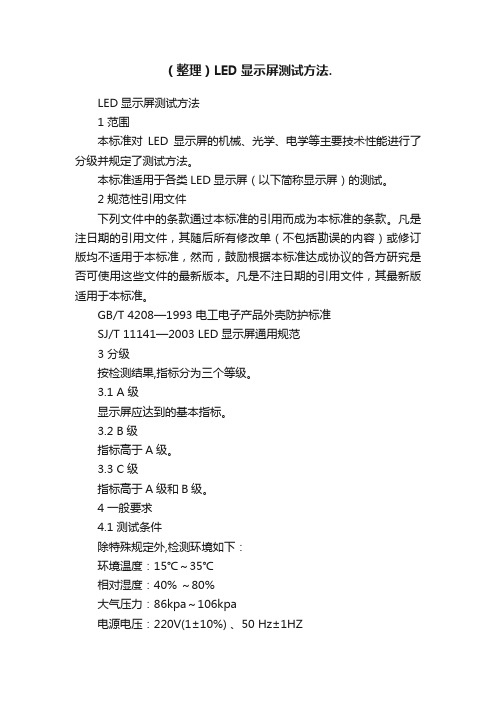 （整理）LED 显示屏测试方法.

LED 显示屏测试方法

1 范围

本标准对 LED 显示屏的机械、光学、电学等主要技术性能进行了分级并规定了测试方法。

本标准适用于各类 LED 显示屏（以下简称显示屏）的测试。

2 规范性引用文件

下列文件中的条款通过本标准的引用而成为本标准的条款。凡是注日期的引用文件，其随后所有修改单（不包括勘误的内容）或修订版均不适用于本标准，然而，鼓励根据本标准达成协议的各方研究是否可使用这些文件的最新版本。凡是不注日期的引用文件，其最新版适用于本标准。

GB/T 4208—1993 电工电子产品外壳防护标准

SJ/T 11141—2003 LED 显示屏通用规范

3 分级

按检测结果,指标分为三个等级。

3.1 A 级

显示屏应达到的基本指标。

3.2 B 级

指标高于 A 级。

3.3 C 级

指标高于 A 级和 B 级。

4 一般要求

4.1 测试条件

除特殊规定外,检测环境如下：

环境温度：15℃～35℃

相对湿度：40% ～80%

大气压力：86kpa～106kpa

电源电压：220V(1±10%) 、50 Hz±1HZ